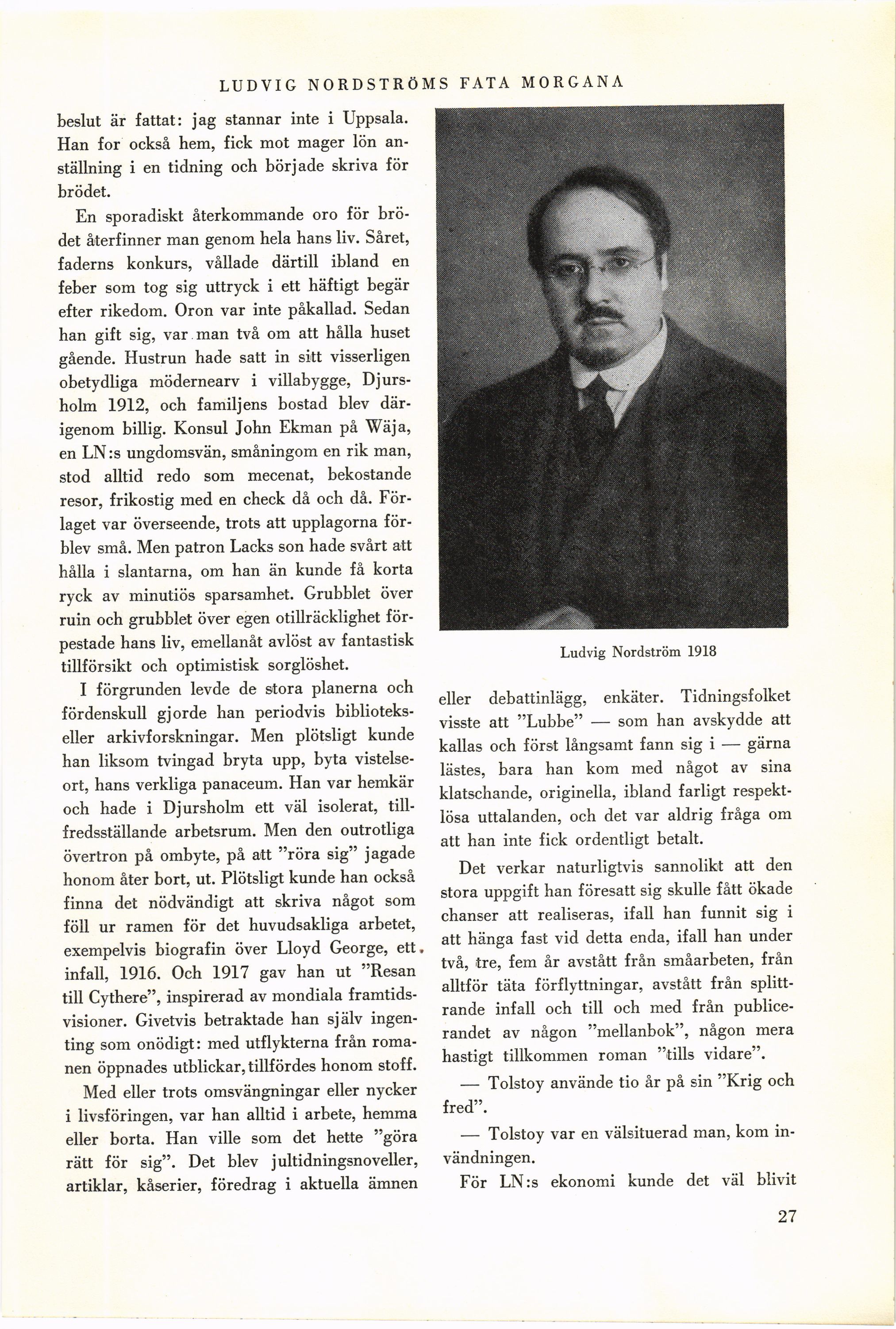 LUDVIG NORDSTRÖMS FATA MORGANA

beslut är fattat: jag stannar inte i Uppsala. Han for också hem, fick mot mager lön anställning i en tidning och började skriva för brödet.

En sporadiskt återkommande oro för brödet återfinner man genom hela hans liv. Såret, faderns konkurs, vållade därtill ibland en feber som tog sig uttryck i ett häftigt begär efter rikedom. Oron var inte påkallad. Sedan han gift sig, var man två om att hålla huset gående. Hustrun hade satt in sitt visserligen obetydliga mödernearv i villabygge, Djursholm 1912, och familjens bostad blev därigenom billig. Konsul John Ekman på Wäja, en LN:s ungdomsvän, småningom en rik man, stod alltid redo som mecenat, bekostande resor, frikostig med en check då och då. Förlaget var överseende, trots att upplagorna förblev små. Men patron Lacks son hade svårt att hålla i slantarna, om han än kunde få korta ryck av minutiös sparsamhet. Grubblet över ruin och grubblet över egen otillräcklighet förpestade hans liv, emellanåt avlöst av fantastisk tillförsikt och optimistisk sorglöshet.

I förgrunden levde de stora planerna och fördenskull gjorde han periodvis biblioteks- eller arkivforskningar. Men plötsligt kunde han liksom tvingad bryta upp, byta vistelseort, hans verkliga panaceum. Han var hemkär och hade i Djursholm ett väl isolerat, tillfredsställande arbetsrum. Men den outrotliga övertron på ombyte, på att "röra sig" jagade honom åter bort, ut. Plötsligt kunde han också finna det nödvändigt att skriva något som föll ur ramen för det huvudsakliga arbetet, exempelvis biografin över Lloyd George, ett infall, 1916. Och 1917 gav han ut "Resan till Cythere", inspirerad av mondiala framtidsvisioner. Givetvis betraktade han själv ingenting som onödigt: med utflykterna från romanen öppnades utblickar, tillfördes honom stoff.

Med eller trots omsvängningar eller nycker i livsföringen, var han alltid i arbete, hemma eller borta. Han ville som det hette "göra rätt för sig". Det blev jultidningsnoveller, artiklar, kåserier, föredrag i aktuella ämnen

Ludvig Nordström 1918

eller debattinlägg, enkäter. Tidningsfolket visste att "Lubbe" — som han avskydde att kallas och först långsamt fann sig i — gärna lästes, bara han kom med något av sina klatschande, originella, ibland farligt respektlösa uttalanden, och det var aldrig fråga om att han inte fick ordentligt betalt.

Det verkar naturligtvis sannolikt att den stora uppgift han föresatt sig skulle fått ökade chanser att realiseras, ifall han funnit sig i att hänga fast vid detta enda, ifall han under två, tre, fem år avstått från småarbeten, från alltför täta förflyttningar, avstått från splittrande infall och till och med från publicerandet av någon "mellanbok", någon mera hastigt tillkommen roman "tills vidare".

— Tolstoy använde tio år på sin "Krig och fred".

— Tolstoy var en välsituerad man, kom invändningen.

För LN:s ekonomi kunde det väl blivit

27